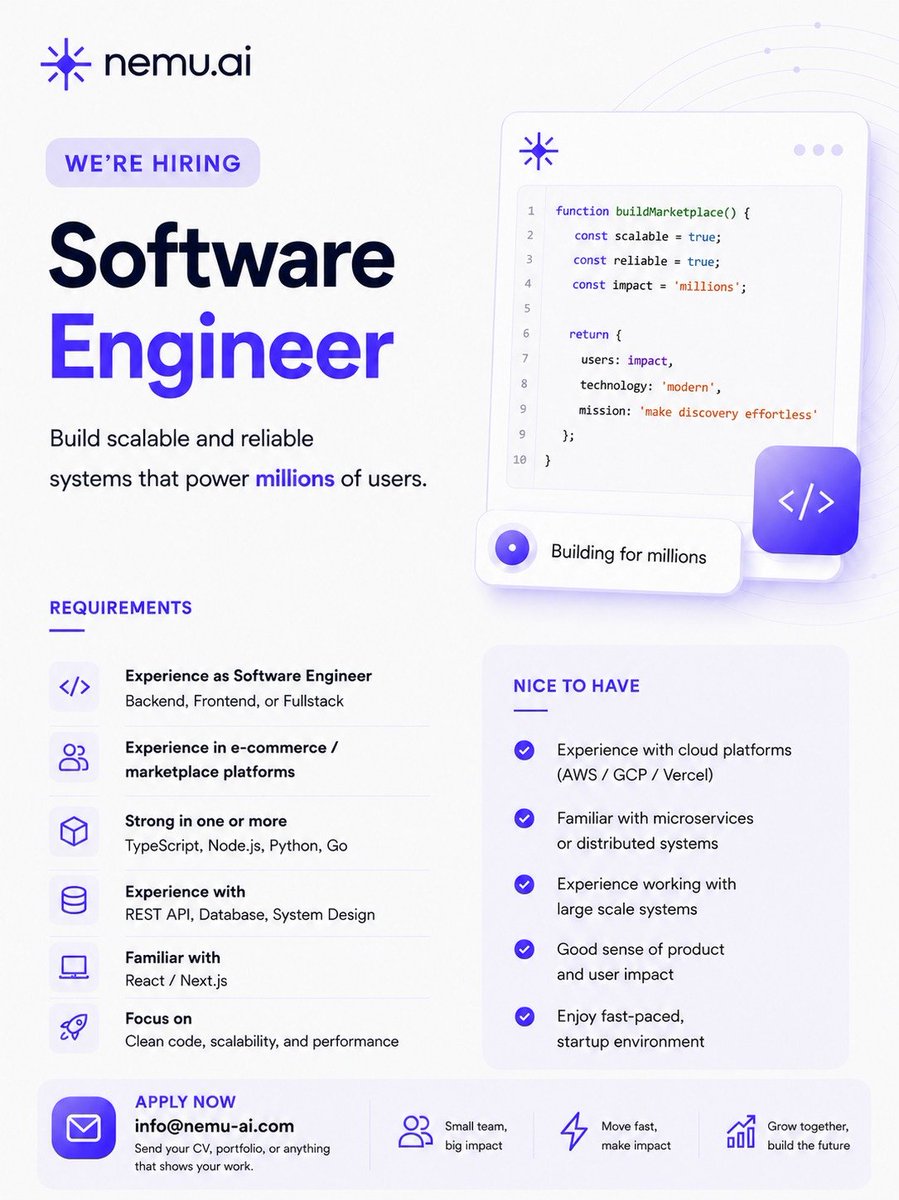 nemu.ai

WE'RE HIRING

Software Engineer

Build scalable and reliable systems that power millions of users.

1 function buildMarketplace() {
2 const scalable = true;
3 const reliable = true;
4 const impact = 'millions';
5
6 return {
7 users: impact,
8 technology: 'modern',
9 mission: 'make discovery effortless'
9 };
10 }

</>

Building for millions

REQUIREMENTS

Experience as Software Engineer
Backend, Frontend, or Fullstack

Experience in e-commerce / marketplace platforms

Strong in one or more
TypeScript, Node.js, Python, Go

Experience with
REST API, Database, System Design

Familiar with
React / Next.js

Focus on
Clean code, scalability, and performance

NICE TO HAVE

Experience with cloud platforms (AWS / GCP / Vercel)

Familiar with microservices or distributed systems

Experience working with large scale systems

Good sense of product and user impact

Enjoy fast-paced, startup environment

APPLY NOW
info@nemu-ai.com
Send your CV, portfolio, or anything that shows your work.

Small team, big impact

Move fast, make impact

Grow together, build the future